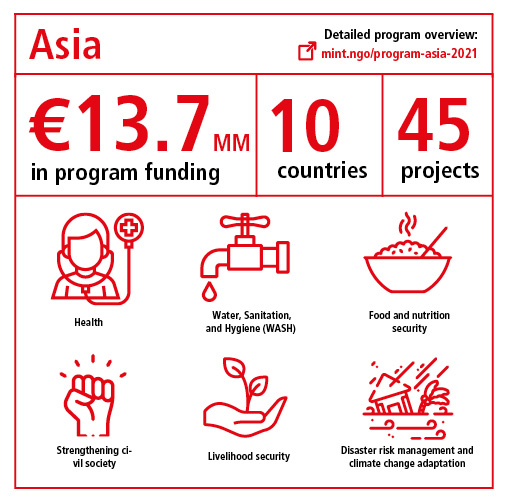 Asia

Detailed program overview:
mint.ngo/program-asia-2021

€13.7 MM
in program funding

10
countries

45
projects

Health

Water, Sanitation, and Hygiene (WASH)

Food and nutrition security

Strengthening civil society

Livelihood security

Disaster risk management and climate change adaptation